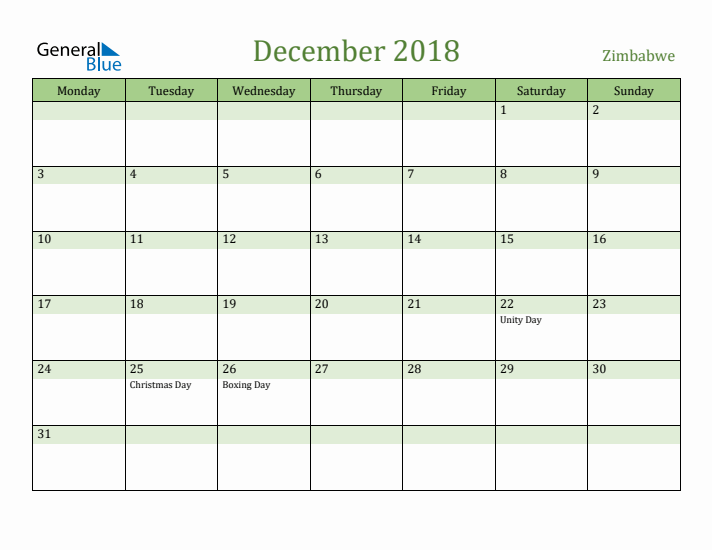 General Blue

December 2018

Zimbabwe

| Monday | Tuesday | Wednesday | Thursday | Friday | Saturday | Sunday |
|---|---|---|---|---|---|---|
| | | | | | 1 | 2 |
| 3 | 4 | 5 | 6 | 7 | 8 | 9 |
| 10 | 11 | 12 | 13 | 14 | 15 | 16 |
| 17 | 18 | 19 | 20 | 21 | 22 Unity Day | 23 |
| 24 | 25 Christmas Day | 26 Boxing Day | 27 | 28 | 29 | 30 |
| 31 | | | | | | |